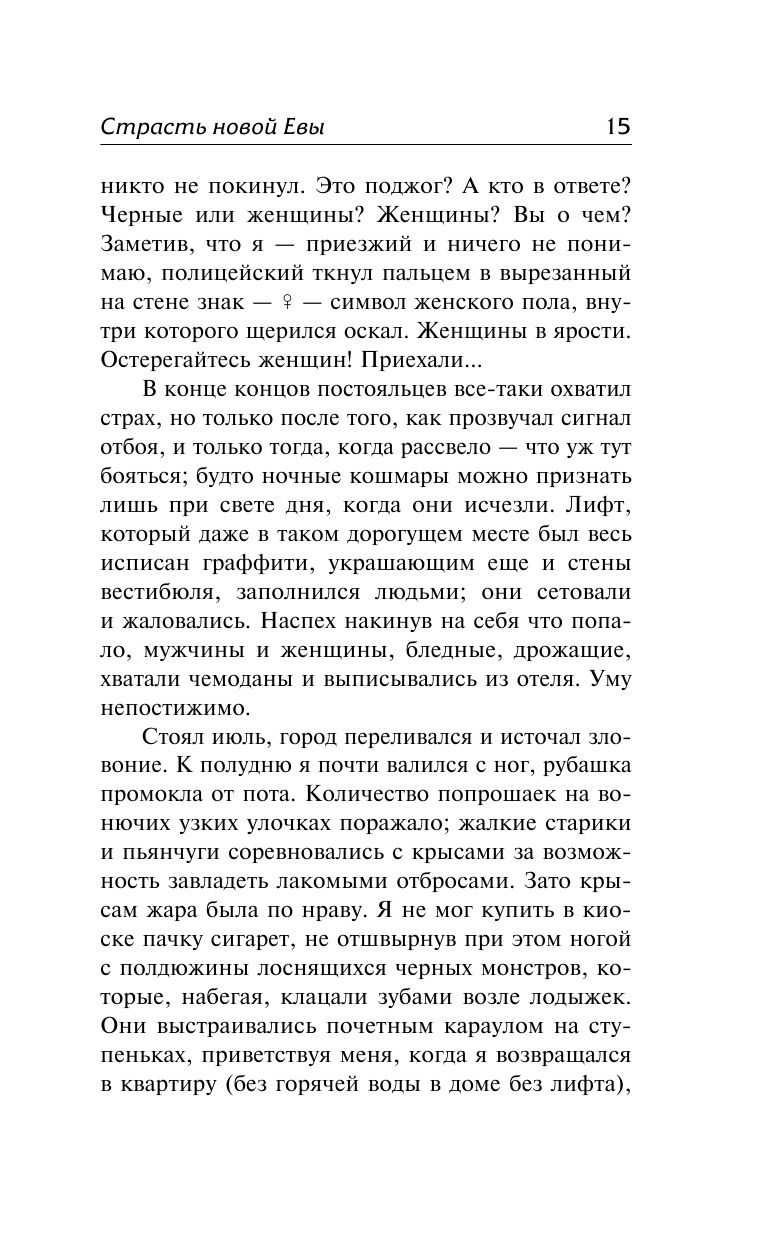 Страсть новой Евы

15

никто не покинул. Это поджог? А кто в ответе? Черные или женщины? Женщины? Вы о чем? Заметив, что я — приезжий и ничего не понимаю, полицейский ткнул пальцем в вырезанный на стене знак — ♀ — символ женского пола, внутри которого щерился оскал. Женщины в ярости. Остерегайтесь женщин! Приехали...

В конце концов постояльцев все-таки охватил страх, но только после того, как прозвучал сигнал отбоя, и только тогда, когда рассвело — что уж тут бояться; будто ночные кошмары можно признать лишь при свете дня, когда они исчезли. Лифт, который даже в таком дорогущем месте был весь исписан граффити, украшающим еще и стены вестибюля, заполнился людьми; они сетовали и жаловались. Наспех накинув на себя что попало, мужчины и женщины, бледные, дрожащие, хватали чемоданы и выписывались из отеля. Уму непостижимо.

Стоял июль, город переливался и источал зловоние. К полудню я почти валился с ног, рубашка промокла от пота. Количество попрошаек на вонючих узких улочках поражало; жалкие старики и пьянчуги соревновались с крысами за возможность завладеть лакомыми отбросами. Зато крысам жара была по нраву. Я не мог купить в киоске пачку сигарет, не отшвырнув при этом ногой с полдюжины лоснящихся черных монстров, которые, набегая, клацали зубами возле лодыжек. Они выстраивались почетным караулом на ступеньках, приветствуя меня, когда я возвращался в квартиру (без горячей воды в доме без лифта),